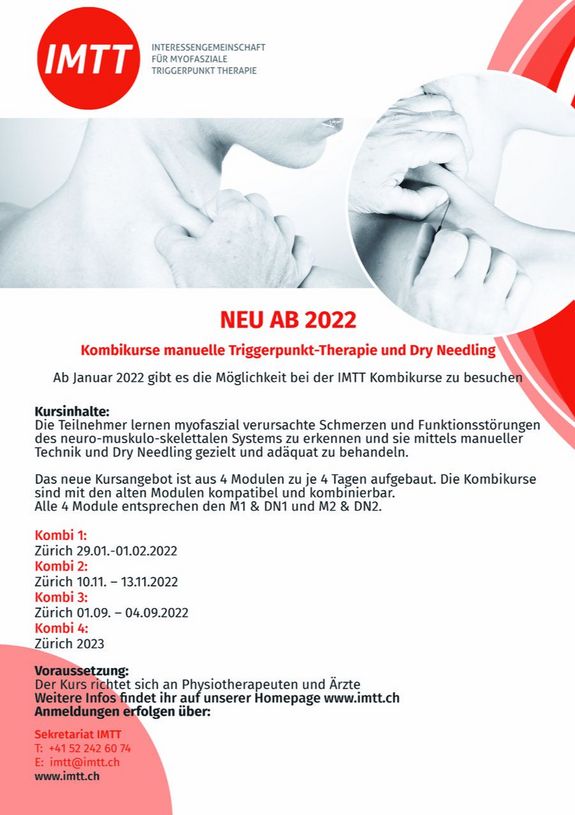 IMTT

INTERESSENGEMEINSCHAFT FÜR MYOFASZIALE TRIGGERPUNKT THERAPIE

NEU AB 2022

Kombikurse manuelle Triggerpunkt-Therapie und Dry Needling

Ab Januar 2022 gibt es die Möglichkeit bei der IMTT Kombikurse zu besuchen

Kursinhalte:
Die Teilnehmer lernen myofaszial verursachte Schmerzen und Funktionsstörungen des neuro-muskulo-skelettalen Systems zu erkennen und sie mittels manueller Technik und Dry Needling gezielt und adäquat zu behandeln.

Das neue Kursangebot ist aus 4 Modulen zu je 4 Tagen aufgebaut. Die Kombikurse sind mit den alten Modulen kompatibel und kombinierbar.
Alle 4 Module entsprechen den M1 & DN1 und M2 & DN2.

Kombi 1:
Zürich 29.01.-01.02.2022
Kombi 2:
Zürich 10.11. – 13.11.2022
Kombi 3:
Zürich 01.09. – 04.09.2022
Kombi 4:
Zürich 2023

Voraussetzung:
Der Kurs richtet sich an Physiotherapeuten und Ärzte
Weitere Infos findet ihr auf unserer Homepage www.imtt.ch
Anmeldungen erfolgen über:

Sekretariat IMTT
T: +41 52 242 60 74
E: imtt@imtt.ch
www.imtt.ch